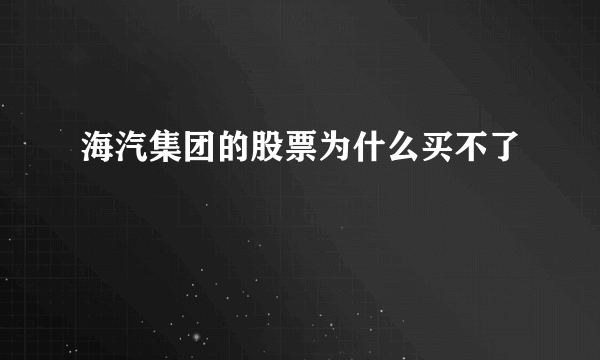 海汽集团的股票为什么买不了